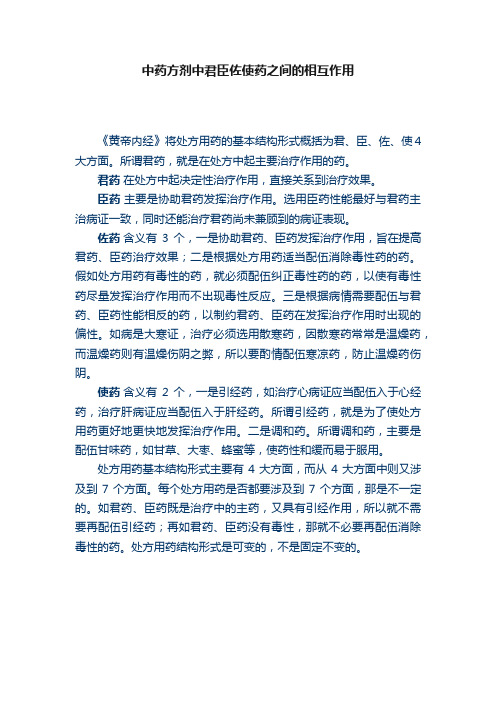 中药方剂中君臣佐使药之间的相互作用

《黄帝内经》将处方用药的基本结构形式概括为君、臣、佐、使4大方面。所谓君药，就是在处方中起主要治疗作用的药。

君药 在处方中起决定性治疗作用，直接关系到治疗效果。

臣药 主要是协助君药发挥治疗作用。选用臣药性能最好与君药主治病证一致，同时还能治疗君药尚未兼顾到的病证表现。

佐药 含义有 3 个，一是协助君药、臣药发挥治疗作用，旨在提高君药、臣药治疗效果；二是根据处方用药适当配伍消除毒性药的药。假如处方用药有毒性的药，就必须配伍纠正毒性药的药，以使有毒性药尽量发挥治疗作用而不出现毒性反应。三是根据病情需要配伍与君药、臣药性能相反的药，以制约君药、臣药在发挥治疗作用时出现的偏性。如病是大寒证，治疗必须选用散寒药，因散寒药常常是温燥药，而温燥药则有温燥伤阴之弊，所以要酌情配伍寒凉药，防止温燥药伤阴。

使药 含义有 2 个，一是引经药，如治疗心病证应当配伍入于心经药，治疗肝病证应当配伍入于肝经药。所谓引经药，就是为了使处方用药更好地更快地发挥治疗作用。二是调和药。所谓调和药，主要是配伍甘味药，如甘草、大枣、蜂蜜等，使药性和缓而易于服用。

处方用药基本结构形式主要有 4 大方面，而从 4 大方面中则又涉及到 7 个方面。每个处方用药是否都要涉及到 7 个方面，那是不一定的。如君药、臣药既是治疗中的主药，又具有引经作用，所以就不需要再配伍引经药；再如君药、臣药没有毒性，那就不必要再配伍消除毒性的药。处方用药结构形式是可变的，不是固定不变的。